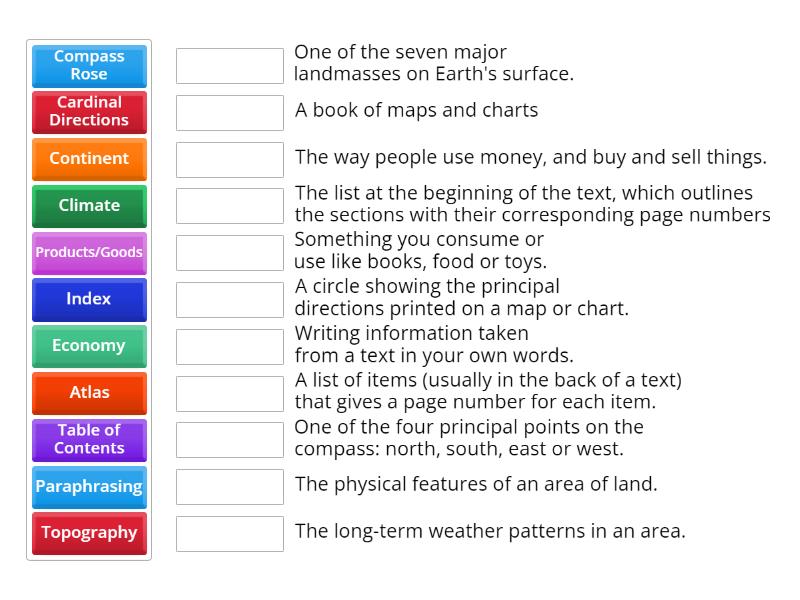 Compass Rose

Cardinal Directions

Continent

Climate

Products/Goods

Index

Economy

Atlas

Table of Contents

Paraphrasing

Topography

One of the seven major landmasses on Earth's surface.

A book of maps and charts

The way people use money, and buy and sell things.

The list at the beginning of the text, which outlines the sections with their corresponding page numbers

Something you consume or use like books, food or toys.

A circle showing the principal directions printed on a map or chart.

Writing information taken from a text in your own words.

A list of items (usually in the back of a text) that gives a page number for each item.

One of the four principal points on the compass: north, south, east or west.

The physical features of an area of land.

The long-term weather patterns in an area.